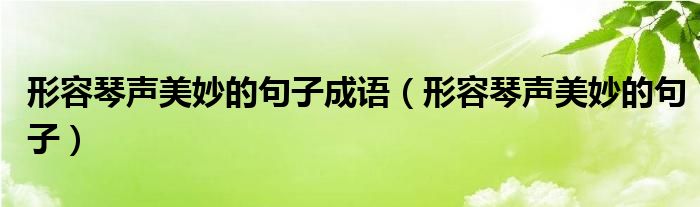 形容琴声美妙的句子成语（形容琴声美妙的句子）